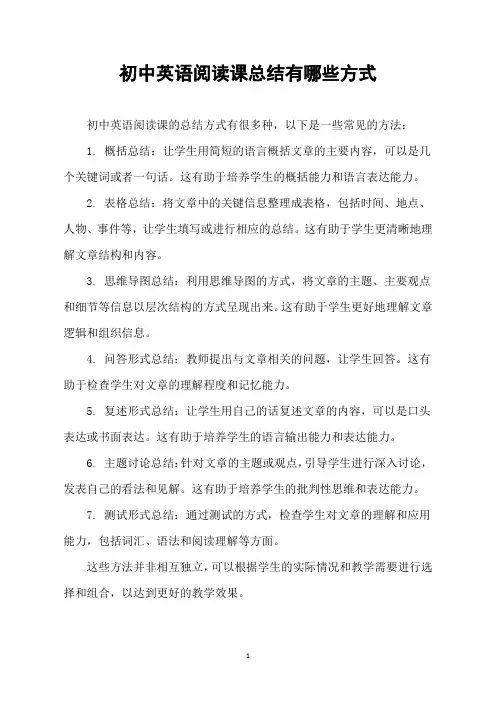 初中英语阅读课总结有哪些方式

初中英语阅读课的总结方式有很多种，以下是一些常见的方法：

1. 概括总结：让学生用简短的语言概括文章的主要内容，可以是几个关键词或者一句话。这有助于培养学生的概括能力和语言表达能力。

2. 表格总结：将文章中的关键信息整理成表格，包括时间、地点、人物、事件等，让学生填写或进行相应的总结。这有助于学生更清晰地理解文章结构和内容。

3. 思维导图总结：利用思维导图的方式，将文章的主题、主要观点和细节等信息以层次结构的方式呈现出来。这有助于学生更好地理解文章逻辑和组织信息。

4. 问答形式总结：教师提出与文章相关的问题，让学生回答。这有助于检查学生对文章的理解程度和记忆能力。

5. 复述形式总结：让学生用自己的话复述文章的内容，可以是口头表达或书面表达。这有助于培养学生的语言输出能力和表达能力。

6. 主题讨论总结：针对文章的主题或观点，引导学生进行深入讨论，发表自己的看法和见解。这有助于培养学生的批判性思维和表达能力。

7. 测试形式总结：通过测试的方式，检查学生对文章的理解和应用能力，包括词汇、语法和阅读理解等方面。

这些方法并非相互独立，可以根据学生的实际情况和教学需要进行选择和组合，以达到更好的教学效果。

1